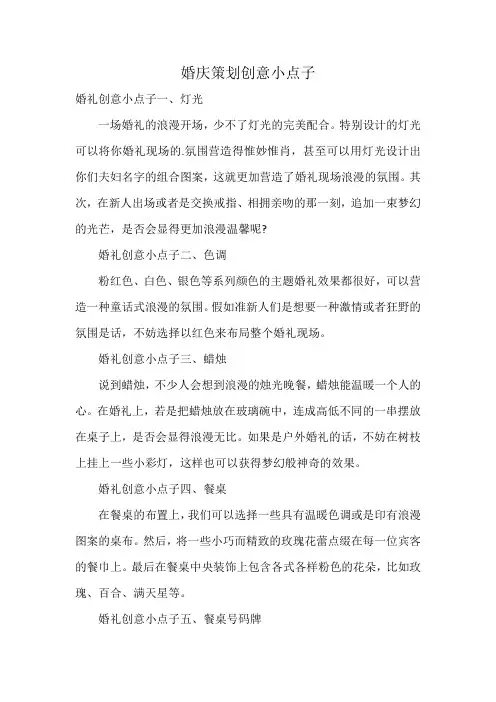 婚庆策划创意小点子

婚礼创意小点子一、灯光

一场婚礼的浪漫开场，少不了灯光的完美配合。特别设计的灯光可以将你婚礼现场的.氛围营造得惟妙惟肖，甚至可以用灯光设计出你们夫妇名字的组合图案，这就更加营造了婚礼现场浪漫的氛围。其次，在新人出场或者是交换戒指、相拥亲吻的那一刻，追加一束梦幻的光芒，是否会显得更加浪漫温馨呢?

婚礼创意小点子二、色调

粉红色、白色、银色等系列颜色的主题婚礼效果都很好，可以营造一种童话式浪漫的氛围。假如准新人们是想要一种激情或者狂野的氛围是话，不妨选择以红色来布局整个婚礼现场。

婚礼创意小点子三、蜡烛

说到蜡烛，不少人会想到浪漫的烛光晚餐，蜡烛能温暖一个人的心。在婚礼上，若是把蜡烛放在玻璃碗中，连成高低不同的一串摆放在桌子上，是否会显得浪漫无比。如果是户外婚礼的话，不妨在树枝上挂上一些小彩灯，这样也可以获得梦幻般神奇的效果。

婚礼创意小点子四、餐桌

在餐桌的布置上，我们可以选择一些具有温暖色调或是印有浪漫图案的桌布。然后，将一些小巧而精致的玫瑰花蕾点缀在每一位宾客的餐巾上。最后在餐桌中央装饰上包含各式各样粉色的花朵，比如玫瑰、百合、满天星等。

婚礼创意小点子五、餐桌号码牌